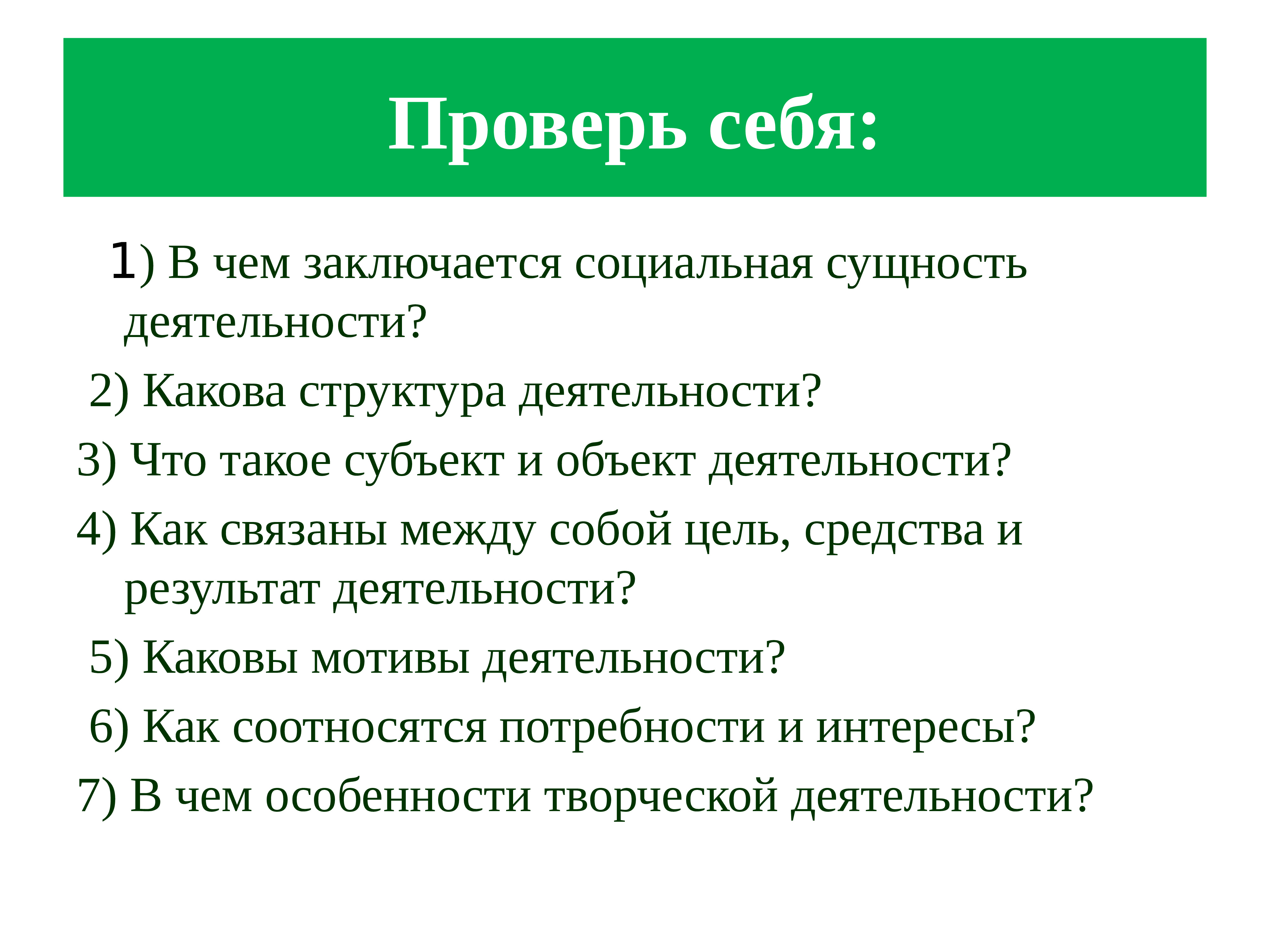 Проверь себя:

1) В чем заключается социальная сущность деятельности?

2) Какова структура деятельности?

3) Что такое субъект и объект деятельности?

4) Как связаны между собой цель, средства и результат деятельности?

5) Каковы мотивы деятельности?

6) Как соотносятся потребности и интересы?

7) В чем особенности творческой деятельности?